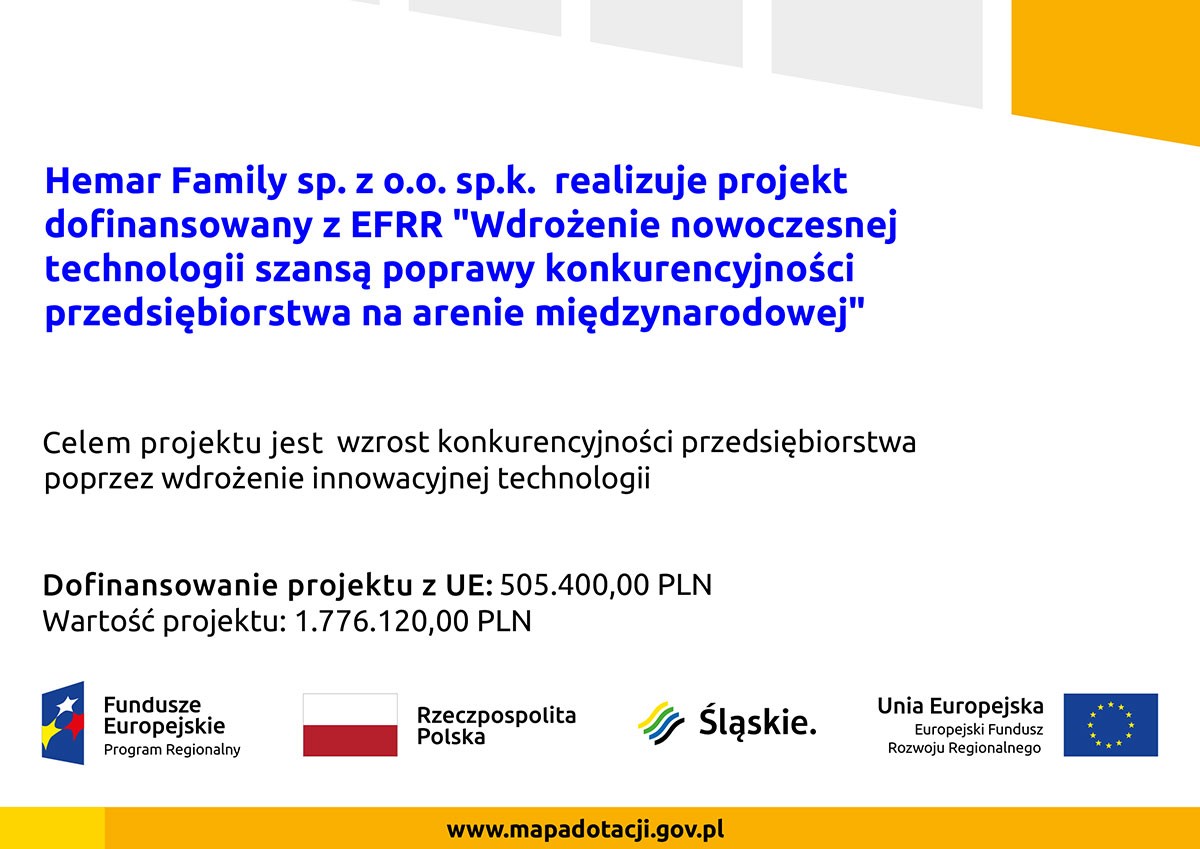 Hemar Family sp. z o.o. sp.k. realizuje projekt dofinansowany z EFRR "Wdrożenie nowoczesnej technologii szansą poprawy konkurencyjności przedsiębiorstwa na arenie międzynarodowej"

Celem projektu jest wzrost konkurencyjności przedsiębiorstwa poprzez wdrożenie innowacyjnej technologii

Dofinansowanie projektu z UE: 505.400,00 PLN
Wartość projektu: 1.776.120,00 PLN

Fundusze Europejskie
Program Regionalny

Rzeczpospolita Polska

Śląskie.

Unia Europejska
Europejski Fundusz Rozwoju Regionalnego

www.mapadotacji.gov.pl